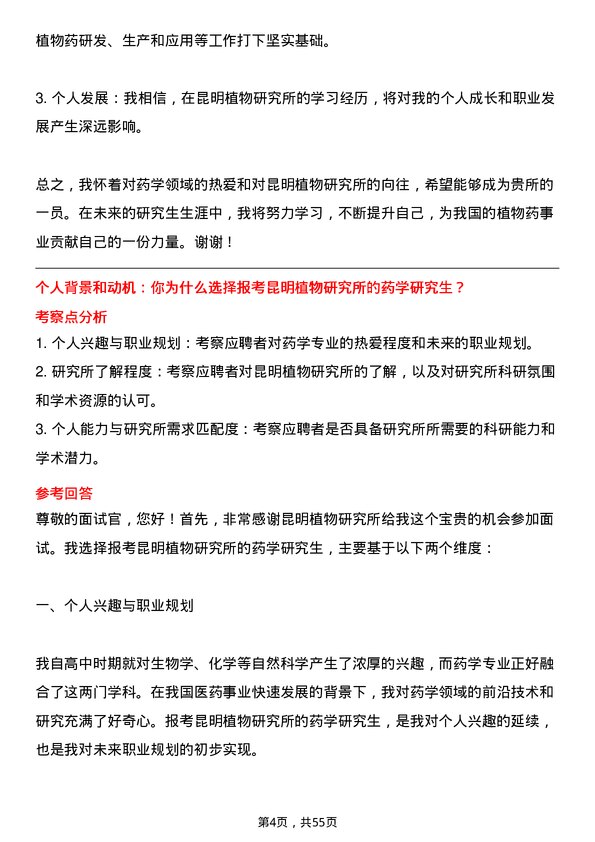 植物药研发、生产和应用等工作打下坚实基础。

3. 个人发展：我相信，在昆明植物研究所的学习经历，将对我的个人成长和职业发展产生深远影响。

总之，我怀着对药学领域的热爱和对昆明植物研究所的向往，希望能够成为贵所的一员。在未来的研究生生涯中，我将努力学习，不断提升自己，为我国的植物药事业贡献自己的一份力量。谢谢！

个人背景和动机：你为什么选择报考昆明植物研究所的药学研究生？

考察点分析

1. 个人兴趣与职业规划：考察应聘者对药学专业的热爱程度和未来的职业规划。

2. 研究所了解程度：考察应聘者对昆明植物研究所的了解，以及对研究所科研氛围和学术资源的认可。

3. 个人能力与研究所需求匹配度：考察应聘者是否具备研究所所需要的科研能力和学术潜力。

参考回答

尊敬的面试官，您好！首先，非常感谢昆明植物研究所给我这个宝贵的机会参加面试。我选择报考昆明植物研究所的药学研究生，主要基于以下两个维度：

一、个人兴趣与职业规划

我自高中时期就对生物学、化学等自然科学产生了浓厚的兴趣，而药学专业正好融合了这两门学科。在我国医药事业快速发展的背景下，我对药学领域的前沿技术和研究充满了好奇心。报考昆明植物研究所的药学研究生，是我对个人兴趣的延续，也是我对未来职业规划的初步实现。

第4页，共55页